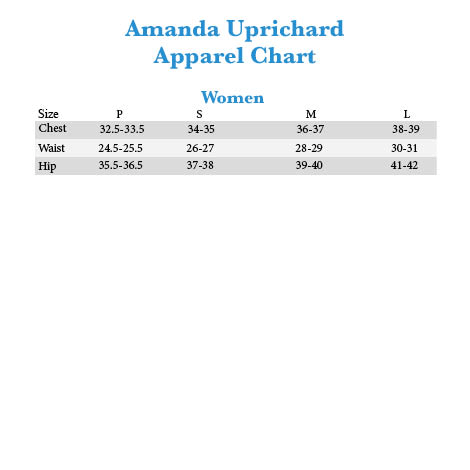 Amanda Uprichard
Apparel Chart

Women

| Size | P | S | M | L |
|---|---|---|---|---|
| Chest | 32.5-33.5 | 34-35 | 36-37 | 38-39 |
| Waist | 24.5-25.5 | 26-27 | 28-29 | 30-31 |
| Hip | 35.5-36.5 | 37-38 | 39-40 | 41-42 |